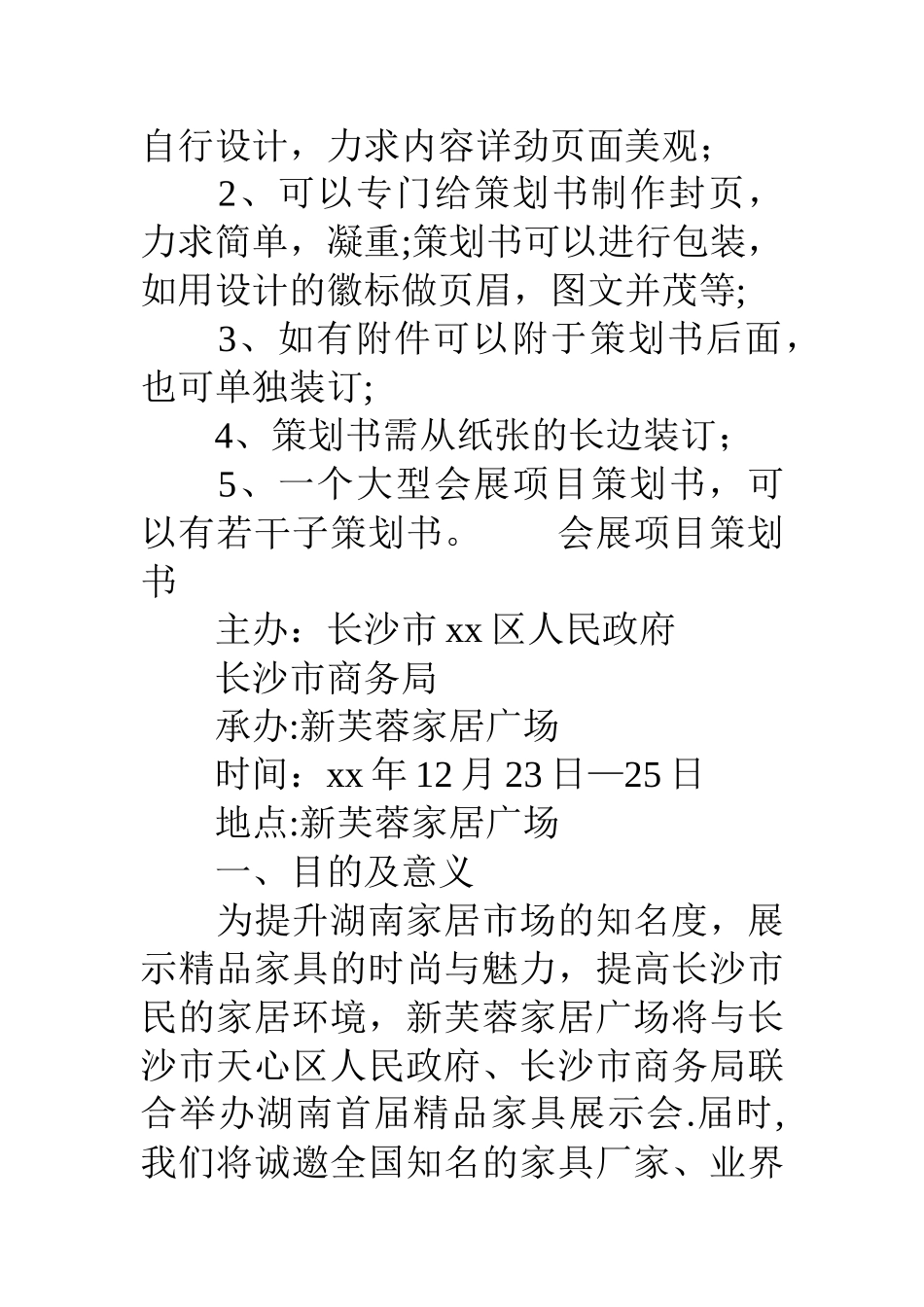 自行设计，力求内容详劲页面美观；

2、可以专门给策划书制作封页，力求简单，凝重;策划书可以进行包装，如用设计的徽标做页眉，图文并茂等;

3、如有附件可以附于策划书后面，也可单独装订;

4、策划书需从纸张的长边装订；

5、一个大型会展项目策划书，可以有若干子策划书。　　会展项目策划书

主办：长沙市xx区人民政府

长沙市商务局

承办:新芙蓉家居广场

时间：xx年12月23日—25日

地点:新芙蓉家居广场

一、目的及意义

为提升湖南家居市场的知名度，展示精品家具的时尚与魅力，提高长沙市民的家居环境，新芙蓉家居广场将与长沙市天心区人民政府、长沙市商务局联合举办湖南首届精品家具展示会.届时,我们将诚邀全国知名的家具厂家、业界